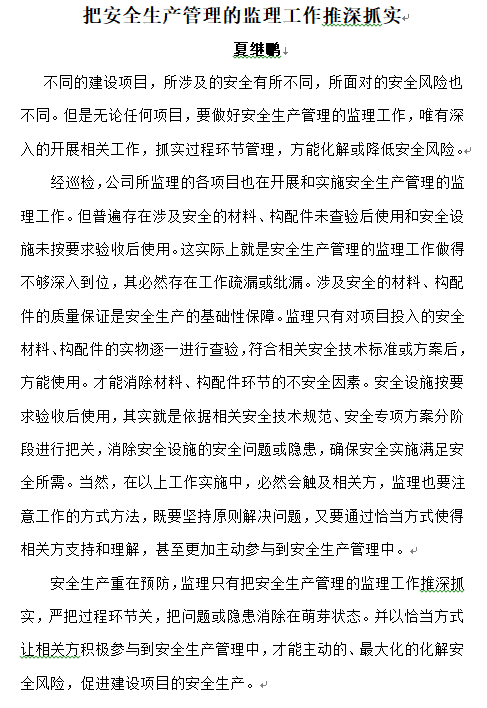 把安全生产管理的监理工作推深抓实

夏继鹏

不同的建设项目，所涉及的安全有所不同，所面对的安全风险也不同。但是无论任何项目，要做好安全生产管理的监理工作，唯有深入的开展相关工作，抓实过程环节管理，方能化解或降低安全风险。

经巡检，公司所监理的各项目也在开展和实施安全生产管理的监理工作。但普遍存在涉及安全的材料、构配件未查验后使用和安全设施未按要求验收后使用。这实际上就是安全生产管理的监理工作做得不够深入到位，其必然存在工作疏漏或纰漏。涉及安全的材料、构配件的质量保证是安全生产的基础性保障。监理只有对项目投入的安全材料、构配件的实物逐一进行查验，符合相关安全技术标准或方案后，方能使用。才能消除材料、构配件环节的不安全因素。安全设施按要求验收后使用，其实就是依据相关安全技术规范、安全专项方案分阶段进行把关，消除安全设施的安全问题或隐患，确保安全实施满足安全所需。当然，在以上工作实施中，必然会触及相关方，监理也要注意工作的方式方法，既要坚持原则解决问题，又要通过恰当方式使得相关方支持和理解，甚至更加主动参与到安全生产管理中。

安全生产重在预防，监理只有把安全生产管理的监理工作推深抓实，严把过程环节关，把问题或隐患消除在萌芽状态。并以恰当方式让相关方积极参与到安全生产管理中，才能主动的、最大化的化解安全风险，促进建设项目的安全生产。